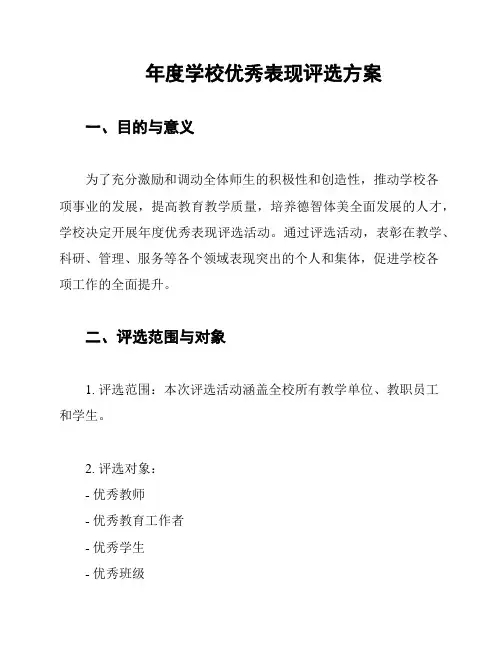 年度学校优秀表现评选方案

一、目的与意义

为了充分激励和调动全体师生的积极性和创造性，推动学校各项事业的发展，提高教育教学质量，培养德智体美全面发展的人才，学校决定开展年度优秀表现评选活动。通过评选活动，表彰在教学、科研、管理、服务等各个领域表现突出的个人和集体，促进学校各项工作的全面提升。

二、评选范围与对象

1. 评选范围：本次评选活动涵盖全校所有教学单位、教职员工和学生。

2. 评选对象：
- 优秀教师
- 优秀教育工作者
- 优秀学生
- 优秀班级